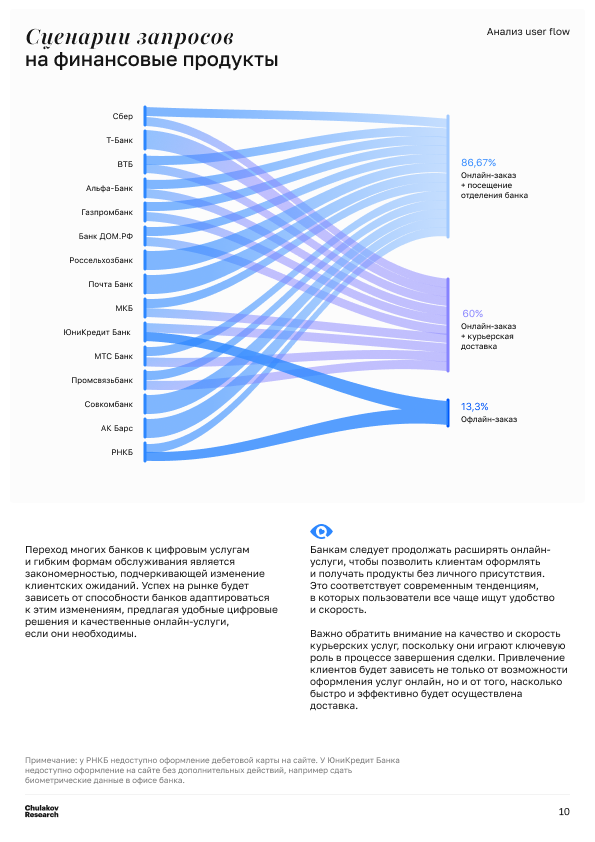 Сценарии запросов
на финансовые продукты

Анализ user flow

Сбер
Т-Банк
ВТБ
Альфа-Банк
Газпромбанк
Банк ДОМ.РФ
Россельхозбанк
Почта Банк
МКБ
ЮниКредит Банк
МТС Банк
Промсвязьбанк
Совкомбанк
АК Барс
РНКБ

86,67%
Онлайн-заказ + посещение отделения банка

60%
Онлайн-заказ + курьерская доставка

13,3%
Офлайн-заказ

Переход многих банков к цифровым услугам и гибким формам обслуживания является закономерностью, подчеркивающей изменение клиентских ожиданий. Успех на рынке будет зависеть от способности банков адаптироваться к этим изменениям, предлагая удобные цифровые решения и качественные онлайн-услуги, если они необходимы.

Банкам следует продолжать расширять онлайн-услуги, чтобы позволить клиентам оформлять и получать продукты без личного присутствия. Это соответствует современным тенденциям, в которых пользователи все чаще ищут удобство и скорость.

Важно обратить внимание на качество и скорость курьерских услуг, поскольку они играют ключевую роль в процессе завершения сделки. Привлечение клиентов будет зависеть не только от возможности оформления услуг онлайн, но и от того, насколько быстро и эффективно будет осуществлена доставка.

Примечание: у РНКБ недоступно оформление дебетовой карты на сайте. У ЮниКредит Банка недоступно оформление на сайте без дополнительных действий, например сдать биометрические данные в офисе банка.

Chulakov Research

10